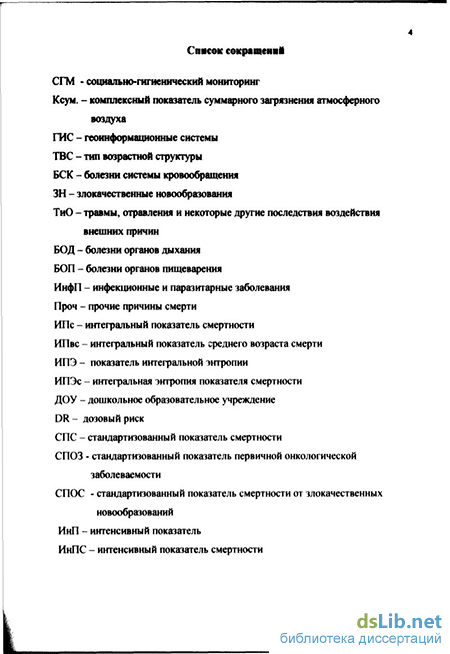 4

Список сокращений

СГМ - социально-гигиенический мониторинг

Ксум. – комплексный показатель суммарного загрязнения атмосферного воздуха

ГИС – геоинформационные системы

ТВС – тип возрастной структуры

БСК – болезни системы кровообращения

ЗН – злокачественные новообразования

ТиО – травмы, отравления и некоторые другие последствия воздействия внешних причин

БОД – болезни органов дыхания

БОП – болезни органов пищеварения

ИнфП – инфекционные и паразитарные заболевания

Проч – прочие причины смерти

ИПс – интегральный показатель смертности

ИПвс – интегральный показатель среднего возраста смерти

ИПЭ – показатель интегральной энтропии

ИПЭс – интегральная энтропия показателя смертности

ДОУ – дошкольное образовательное учреждение

DR – дозовый риск

СПС – стандартизованный показатель смертности

СПОЗ - стандартизованный показатель первичной онкологической заболеваемости

СПОС - стандартизованный показатель смертности от злокачественных новообразований

ИнП – интенсивный показатель

ИнПС – интенсивный показатель смертности

dsLib.net
библиотека диссертаций